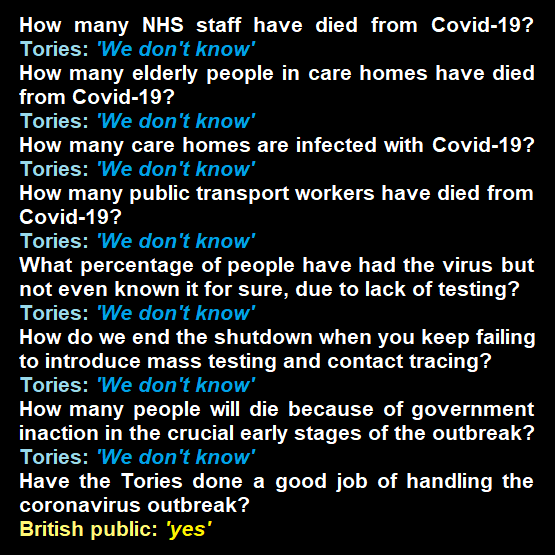 How many NHS staff have died from Covid-19?
Tories: 'We don't know'
How many elderly people in care homes have died from Covid-19?
Tories: 'We don't know'
How many care homes are infected with Covid-19?
Tories: 'We don't know'
How many public transport workers have died from Covid-19?
Tories: 'We don't know'
What percentage of people have had the virus but not even known it for sure, due to lack of testing?
Tories: 'We don't know'
How do we end the shutdown when you keep failing to introduce mass testing and contact tracing?
Tories: 'We don't know'
How many people will die because of government inaction in the crucial early stages of the outbreak?
Tories: 'We don't know'
Have the Tories done a good job of handling the coronavirus outbreak?
British public: 'yes'